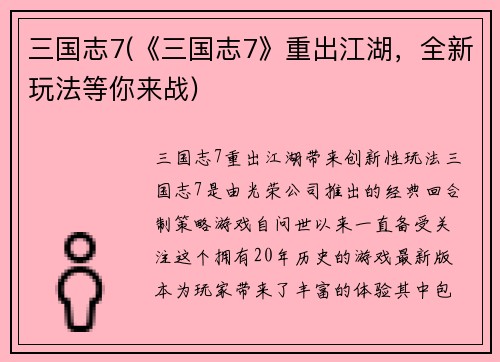 三国志7(《三国志7》重出江湖，全新玩法等你来战)

三国志7重出江湖带来创新性玩法三国志7是由光荣公司推出的经典回合制策略游戏自问世以来一直备受关注这个拥有20年历史的游戏最新版本为玩家带来了丰富的体验其中包